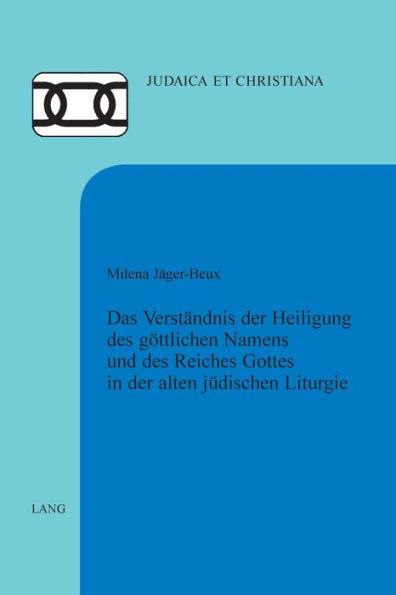 JUDAICA ET CHRISTIANA

Milena Jäger-Beux

Das Verständnis der Heiligung des göttlichen Namens und des Reiches Gottes in der alten jüdischen Liturgie

LANG